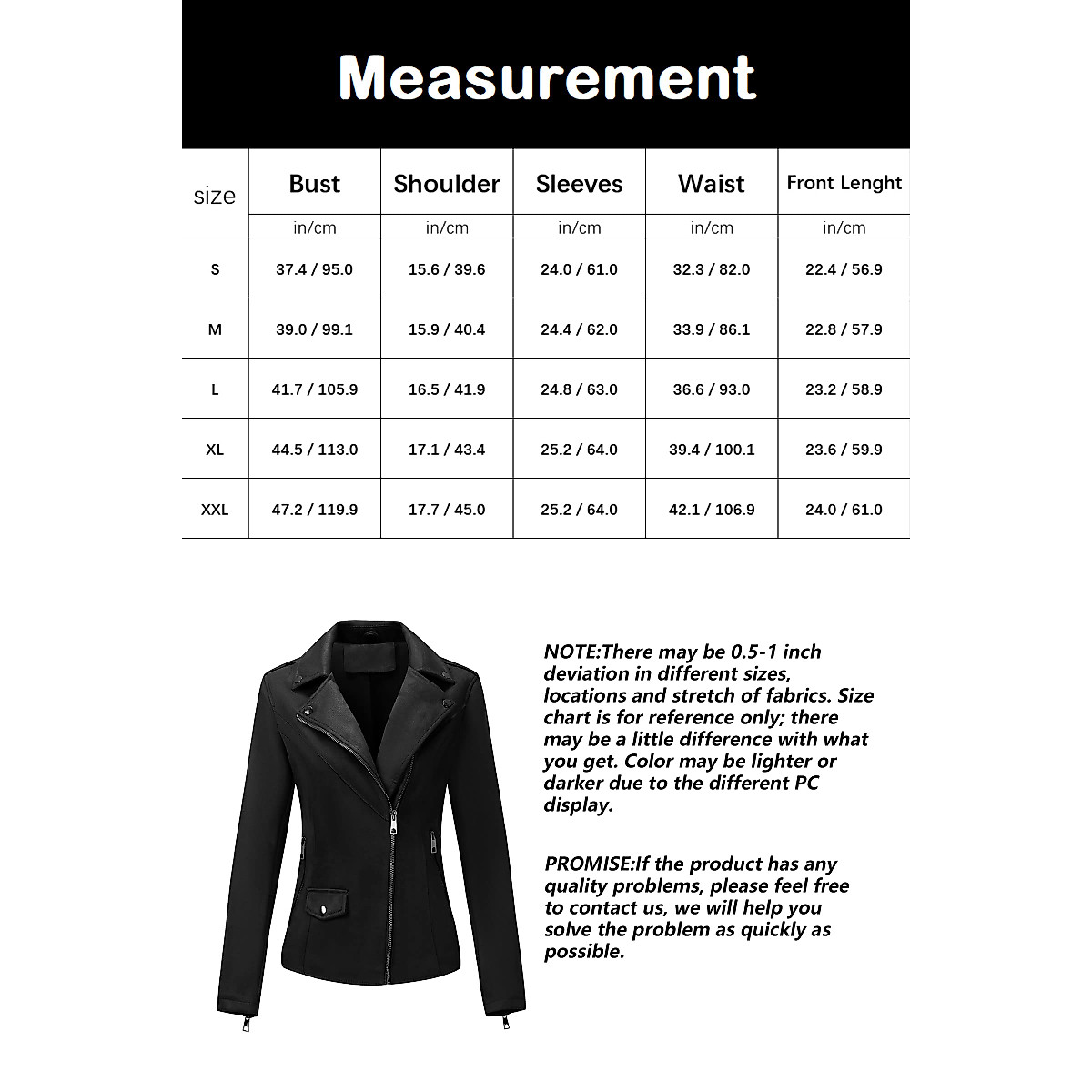 Measurement

| size | Bust | Shoulder | Sleeves | Waist | Front Lenght |
|---|---|---|---|---|---|
| | in/cm | in/cm | in/cm | in/cm | in/cm |
| S | 37.4 / 95.0 | 15.6 / 39.6 | 24.0 / 61.0 | 32.3 / 82.0 | 22.4 / 56.9 |
| M | 39.0 / 99.1 | 15.9 / 40.4 | 24.4 / 62.0 | 33.9 / 86.1 | 22.8 / 57.9 |
| L | 41.7 / 105.9 | 16.5 / 41.9 | 24.8 / 63.0 | 36.6 / 93.0 | 23.2 / 58.9 |
| XL | 44.5 / 113.0 | 17.1 / 43.4 | 25.2 / 64.0 | 39.4 / 100.1 | 23.6 / 59.9 |
| XXL | 47.2 / 119.9 | 17.7 / 45.0 | 25.2 / 64.0 | 42.1 / 106.9 | 24.0 / 61.0 |

NOTE:There may be 0.5-1 inch deviation in different sizes, locations and stretch of fabrics. Size chart is for reference only; there may be a little difference with what you get. Color may be lighter or darker due to the different PC display.

PROMISE:If the product has any quality problems, please feel free to contact us, we will help you solve the problem as quickly as possible.